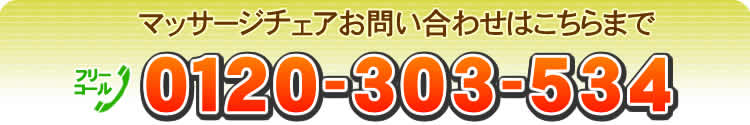 マッサージチェアお問い合わせはこちらまで

フリーコール

0120-303-534